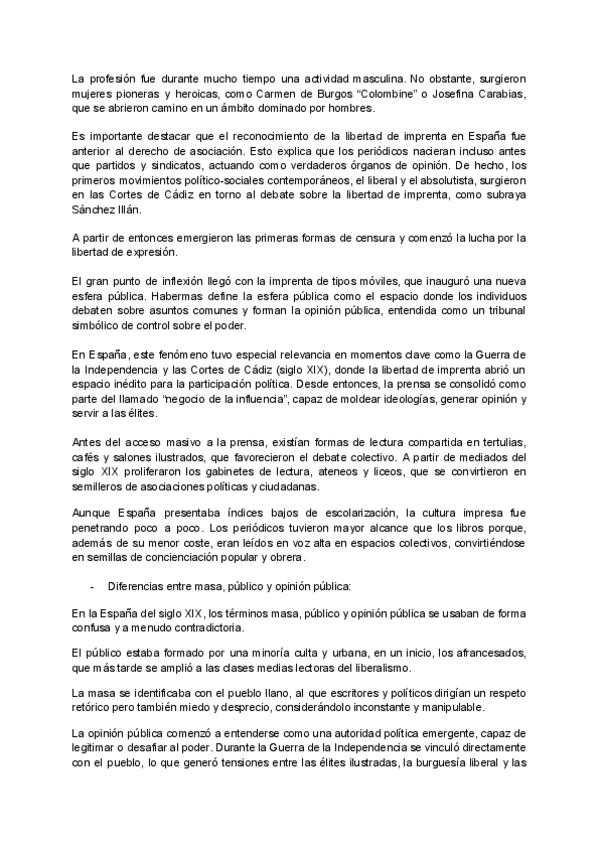 La profesión fue durante mucho tiempo una actividad masculina. No obstante, surgieron mujeres pioneras y heroicas, como Carmen de Burgos "Colombine" o Josefina Carabias, que se abrieron camino en un ámbito dominado por hombres.

Es importante destacar que el reconocimiento de la libertad de imprenta en España fue anterior al derecho de asociación. Esto explica que los periódicos nacieran incluso antes que partidos y sindicatos, actuando como verdaderos órganos de opinión. De hecho, los primeros movimientos político-sociales contemporáneos, el liberal y el absolutista, surgieron en las Cortes de Cádiz en torno al debate sobre la libertad de imprenta, como subraya Sánchez Illán.

A partir de entonces emergieron las primeras formas de censura y comenzó la lucha por la libertad de expresión.

El gran punto de inflexión llegó con la imprenta de tipos móviles, que inauguró una nueva esfera pública. Habermas define la esfera pública como el espacio donde los individuos debaten sobre asuntos comunes y forman la opinión pública, entendida como un tribunal simbólico de control sobre el poder.

En España, este fenómeno tuvo especial relevancia en momentos clave como la Guerra de la Independencia y las Cortes de Cádiz (siglo XIX), donde la libertad de imprenta abrió un espacio inédito para la participación política. Desde entonces, la prensa se consolidó como parte del llamado "negocio de la influencia", capaz de moldear ideologías, generar opinión y servir a las élites.

Antes del acceso masivo a la prensa, existían formas de lectura compartida en tertulias, cafés y salones ilustrados, que favorecieron el debate colectivo. A partir de mediados del siglo XIX proliferaron los gabinetes de lectura, ateneos y liceos, que se convirtieron en semilleros de asociaciones políticas y ciudadanas.

Aunque España presentaba índices bajos de escolarización, la cultura impresa fue penetrando poco a poco. Los periódicos tuvieron mayor alcance que los libros porque, además de su menor coste, eran leídos en voz alta en espacios colectivos, convirtiéndose en semillas de concienciación popular y obrera.

- Diferencias entre masa, público y opinión pública:

En la España del siglo XIX, los términos masa, público y opinión pública se usaban de forma confusa y a menudo contradictoria.

El público estaba formado por una minoría culta y urbana, en un inicio, los afrancesados, que más tarde se amplió a las clases medias lectoras del liberalismo.

La masa se identificaba con el pueblo llano, al que escritores y políticos dirigían un respeto retórico pero también miedo y desprecio, considerándolo inconstante y manipulable.

La opinión pública comenzó a entenderse como una autoridad política emergente, capaz de legitimar o desafiar al poder. Durante la Guerra de la Independencia se vinculó directamente con el pueblo, lo que generó tensiones entre las élites ilustradas, la burguesía liberal y las